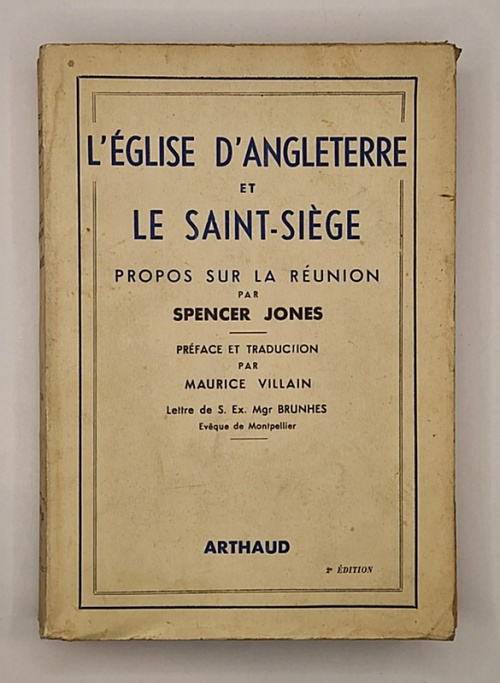 L'ÉGLISE D'ANGLETERRE
ET
LE SAINT-SIÈGE

PROPOS SUR LA RÉUNION
PAR
SPENCER JONES

PRÉFACE ET TRADUCTION
PAR
MAURICE VILLAIN

Lettre de S. Ex. Mgr BRUNHES
Evêque de Montpellier

ARTHAUD

2e ÉDITION